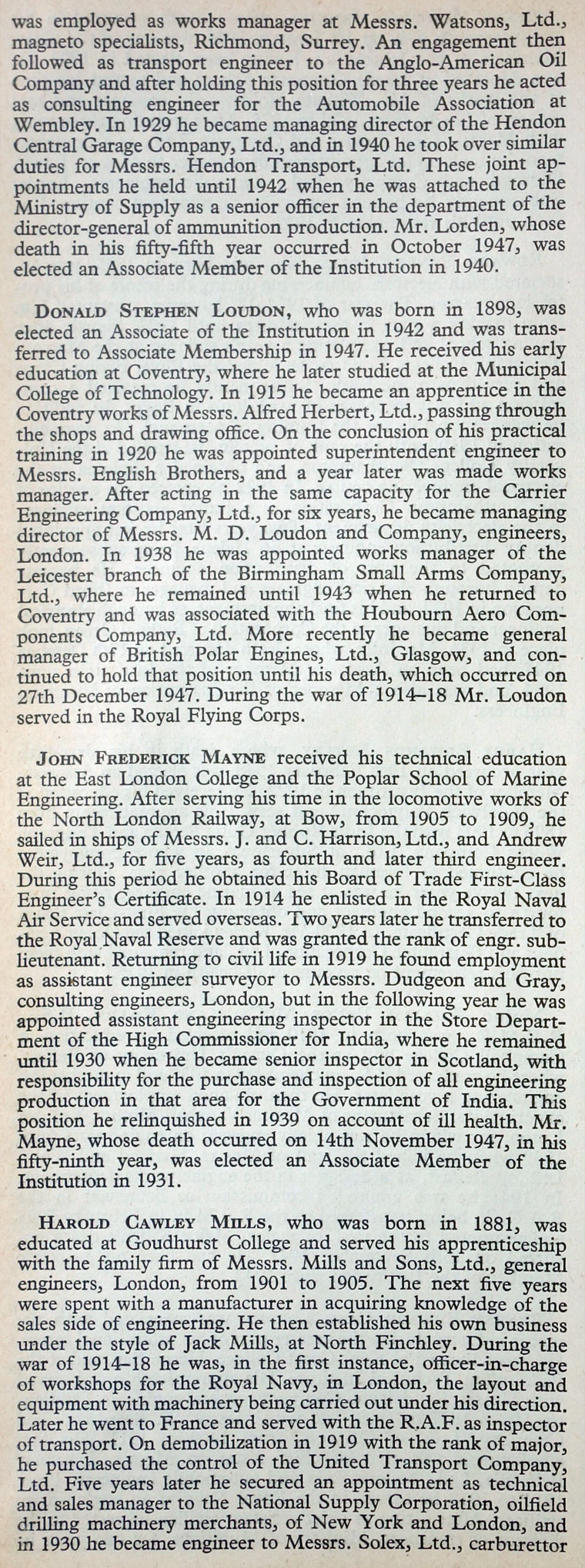 was employed as works manager at Messrs. Watsons, Ltd., magneto specialists, Richmond, Surrey. An engagement then followed as transport engineer to the Anglo-American Oil Company and after holding this position for three years he acted as consulting engineer for the Automobile Association at Wembley. In 1929 he became managing director of the Hendon Central Garage Company, Ltd., and in 1940 he took over similar duties for Messrs. Hendon Transport, Ltd. These joint appointments he held until 1942 when he was attached to the Ministry of Supply as a senior officer in the department of the director-general of ammunition production. Mr. Lorden, whose death in his fifty-fifth year occurred in October 1947, was elected an Associate Member of the Institution in 1940.

DONALD STEPHEN LOUDON, who was born in 1898, was elected an Associate of the Institution in 1942 and was transferred to Associate Membership in 1947. He received his early education at Coventry, where he later studied at the Municipal College of Technology. In 1915 he became an apprentice in the Coventry works of Messrs. Alfred Herbert, Ltd., passing through the shops and drawing office. On the conclusion of his practical training in 1920 he was appointed superintendent engineer to Messrs. English Brothers, and a year later was made works manager. After acting in the same capacity for the Carrier Engineering Company, Ltd., for six years, he became managing director of Messrs. M. D. Loudon and Company, engineers, London. In 1938 he was appointed works manager of the Leicester branch of the Birmingham Small Arms Company, Ltd., where he remained until 1943 when he returned to Coventry and was associated with the Houbourn Aero Components Company, Ltd. More recently he became general manager of British Polar Engines, Ltd., Glasgow, and continued to hold that position until his death, which occurred on 27th December 1947. During the war of 1914–18 Mr. Loudon served in the Royal Flying Corps.

JOHN FREDERICK MAYNE received his technical education at the East London College and the Poplar School of Marine Engineering. After serving his time in the locomotive works of the North London Railway, at Bow, from 1905 to 1909, he sailed in ships of Messrs. J. and C. Harrison, Ltd., and Andrew Weir, Ltd., for five years, as fourth and later third engineer. During this period he obtained his Board of Trade First-Class Engineer's Certificate. In 1914 he enlisted in the Royal Naval Air Service and served overseas. Two years later he transferred to the Royal Naval Reserve and was granted the rank of engr. sub-lieutenant. Returning to civil life in 1919 he found employment as assistant engineer surveyor to Messrs. Dudgeon and Gray, consulting engineers, London, but in the following year he was appointed assistant engineering inspector in the Store Department of the High Commissioner for India, where he remained until 1930 when he became senior inspector in Scotland, with responsibility for the purchase and inspection of all engineering production in that area for the Government of India. This position he relinquished in 1939 on account of ill health. Mr. Mayne, whose death occurred on 14th November 1947, in his fifty-ninth year, was elected an Associate Member of the Institution in 1931.

HAROLD CAWLEY MILLS, who was born in 1881, was educated at Goudhurst College and served his apprenticeship with the family firm of Messrs. Mills and Sons, Ltd., general engineers, London, from 1901 to 1905. The next five years were spent with a manufacturer in acquiring knowledge of the sales side of engineering. He then established his own business under the style of Jack Mills, at North Finchley. During the war of 1914–18 he was, in the first instance, officer-in-charge of workshops for the Royal Navy, in London, the layout and equipment with machinery being carried out under his direction. Later he went to France and served with the R.A.F. as inspector of transport. On demobilization in 1919 with the rank of major, he purchased the control of the United Transport Company, Ltd. Five years later he secured an appointment as technical and sales manager to the National Supply Corporation, oilfield drilling machinery merchants, of New York and London, and in 1930 he became engineer to Messrs. Solex, Ltd., carburettor